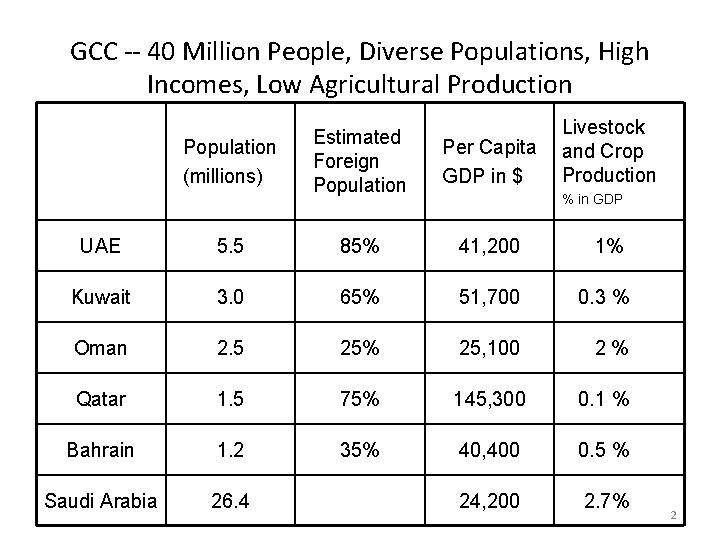 GCC -- 40 Million People, Diverse Populations, High Incomes, Low Agricultural Production

| | Population (millions) | Estimated Foreign Population | Per Capita GDP in $ | Livestock and Crop Production % in GDP |
|---|---|---|---|---|
| UAE | 5.5 | 85% | 41,200 | 1% |
| Kuwait | 3.0 | 65% | 51,700 | 0.3 % |
| Oman | 2.5 | 25% | 25,100 | 2 % |
| Qatar | 1.5 | 75% | 145,300 | 0.1 % |
| Bahrain | 1.2 | 35% | 40,400 | 0.5 % |
| Saudi Arabia | 26.4 | | 24,200 | 2.7% |

2